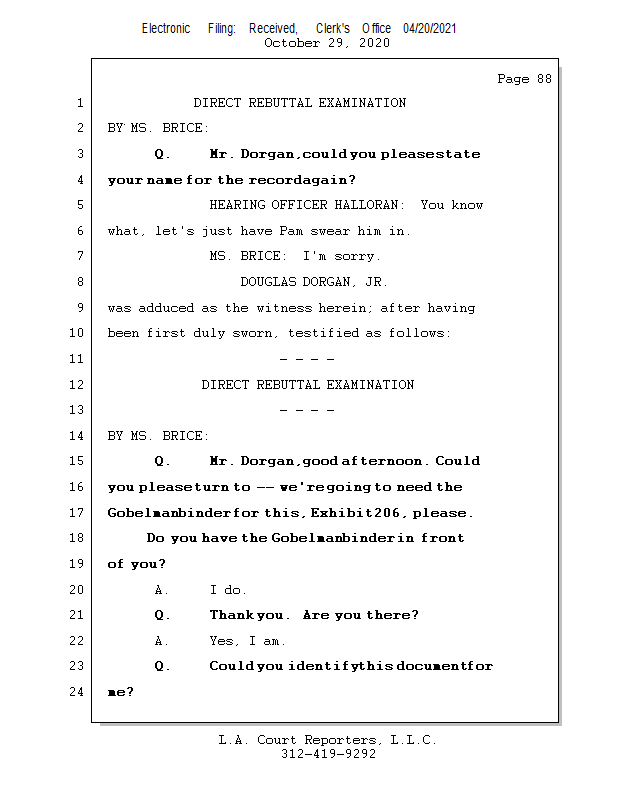 Electronic Filing: Received, Clerk's Office 04/20/2021
October 29, 2020

Page 88

1 DIRECT REBUTTAL EXAMINATION
2 BY MS. BRICE:
3 Q. Mr. Dorgan, could you please state
4 your name for the record again?
5 HEARING OFFICER HALLORAN: You know
6 what, let's just have Pam swear him in.
7 MS. BRICE: I'm sorry.
8 DOUGLAS DORGAN, JR.
9 was adduced as the witness herein; after having
10 been first duly sworn, testified as follows:
11 - - - -
12 DIRECT REBUTTAL EXAMINATION
13 - - - -
14 BY MS. BRICE:
15 Q. Mr. Dorgan, good afternoon. Could
16 you please turn to -- we're going to need the
17 Gobelman binder for this, Exhibit 206, please.
18 Do you have the Gobelman binder in front
19 of you?
20 A. I do.
21 Q. Thank you. Are you there?
22 A. Yes, I am.
23 Q. Could you identify this document for
24 me?

L.A. Court Reporters, L.L.C.
312-419-9292